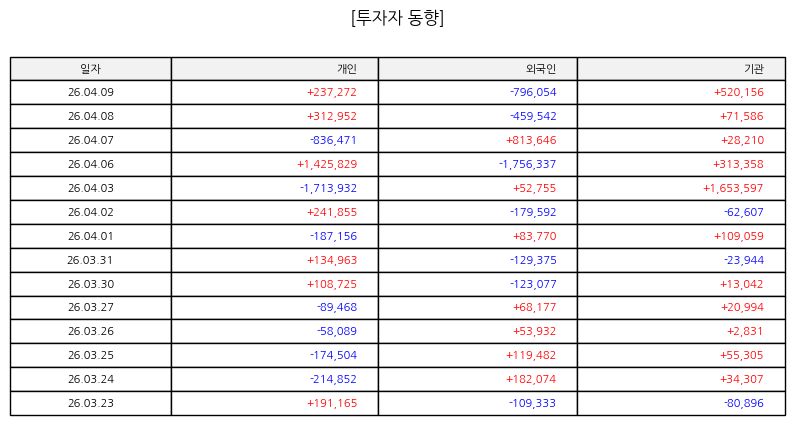 [투자자 동향]

| 일자 | 개인 | 외국인 | 기관 |
|---|---|---|---|
| 26.04.09 | +237,272 | -796,054 | +520,156 |
| 26.04.08 | +312,952 | -459,542 | +71,586 |
| 26.04.07 | -836,471 | +813,646 | +28,210 |
| 26.04.06 | +1,425,829 | -1,756,337 | +313,358 |
| 26.04.03 | -1,713,932 | +52,755 | +1,653,597 |
| 26.04.02 | +241,855 | -179,592 | -62,607 |
| 26.04.01 | -187,156 | +83,770 | +109,059 |
| 26.03.31 | +134,963 | -129,375 | -23,944 |
| 26.03.30 | +108,725 | -123,077 | +13,042 |
| 26.03.27 | -89,468 | +68,177 | +20,994 |
| 26.03.26 | -58,089 | +53,932 | +2,831 |
| 26.03.25 | -174,504 | +119,482 | +55,305 |
| 26.03.24 | -214,852 | +182,074 | +34,307 |
| 26.03.23 | +191,165 | -109,333 | -80,896 |